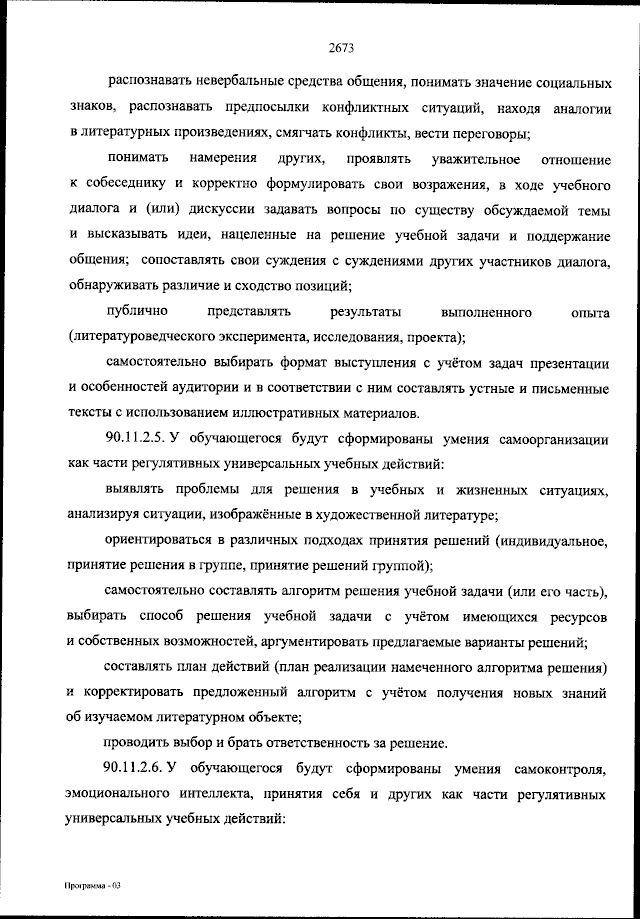 2673

распознавать невербальные средства общения, понимать значение социальных знаков, распознавать предпосылки конфликтных ситуаций, находя аналогии в литературных произведениях, смягчать конфликты, вести переговоры;

понимать намерения других, проявлять уважительное отношение к собеседнику и корректно формулировать свои возражения, в ходе учебного диалога и (или) дискуссии задавать вопросы по существу обсуждаемой темы и высказывать идеи, нацеленные на решение учебной задачи и поддержание общения; сопоставлять свои суждения с суждениями других участников диалога, обнаруживать различие и сходство позиций;

публично представлять результаты выполненного опыта (литературоведческого эксперимента, исследования, проекта);

самостоятельно выбирать формат выступления с учётом задач презентации и особенностей аудитории и в соответствии с ним составлять устные и письменные тексты с использованием иллюстративных материалов.

90.11.2.5. У обучающегося будут сформированы умения самоорганизации как части регулятивных универсальных учебных действий:

выявлять проблемы для решения в учебных и жизненных ситуациях, анализируя ситуации, изображённые в художественной литературе;

ориентироваться в различных подходах принятия решений (индивидуальное, принятие решения в группе, принятие решений группой);

самостоятельно составлять алгоритм решения учебной задачи (или его часть), выбирать способ решения учебной задачи с учётом имеющихся ресурсов и собственных возможностей, аргументировать предлагаемые варианты решений;

составлять план действий (план реализации намеченного алгоритма решения) и корректировать предложенный алгоритм с учётом получения новых знаний об изучаемом литературном объекте;

проводить выбор и брать ответственность за решение.

90.11.2.6. У обучающегося будут сформированы умения самоконтроля, эмоционального интеллекта, принятия себя и других как части регулятивных универсальных учебных действий:

Программа - 03